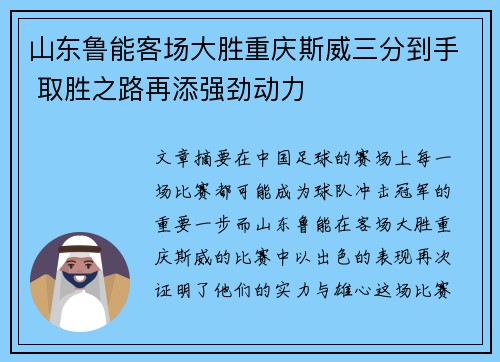 山东鲁能客场大胜重庆斯威三分到手 取胜之路再添强劲动力

文章摘要在中国足球的赛场上每一场比赛都可能成为球队冲击冠军的重要一步而山东鲁能在客场大胜重庆斯威的比赛中以出色的表现再次证明了他们的实力与雄心这场比赛